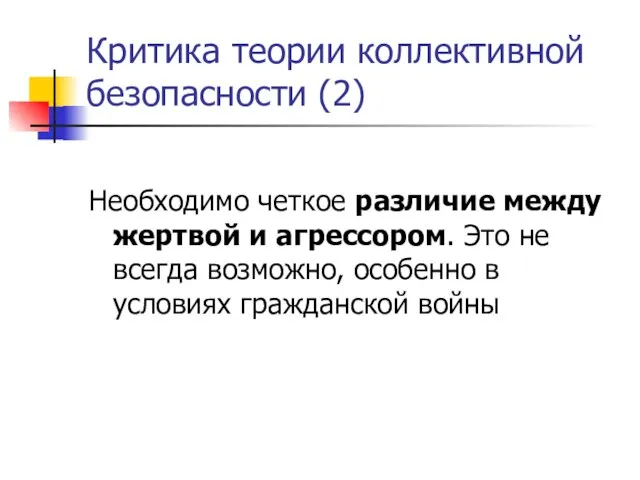 Критика теории коллективной безопасности (2)

Необходимо четкое различие между жертвой и агрессором. Это не всегда возможно, особенно в условиях гражданской войны